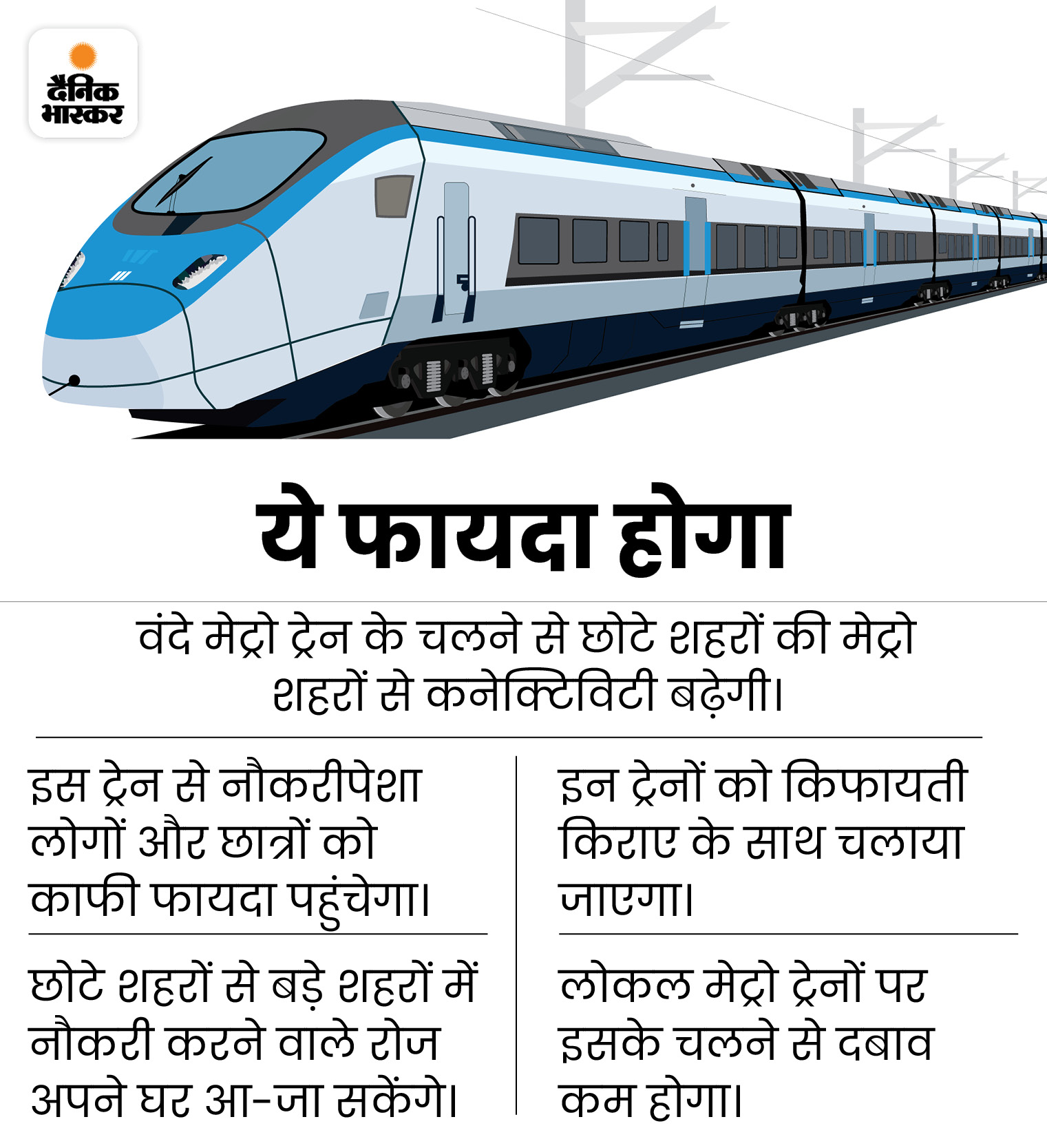 दैनिक भास्कर

ये फायदा होगा

वंदे मेट्रो ट्रेन के चलने से छोटे शहरों की मेट्रो शहरों से कनेक्टिविटी बढ़ेगी।

इस ट्रेन से नौकरीपेशा लोगों और छात्रों को काफी फायदा पहुंचेगा।

छोटे शहरों से बड़े शहरों में नौकरी करने वाले रोज अपने घर आ-जा सकेंगे।

इन ट्रेनों को किफायती किराए के साथ चलाया जाएगा।

लोकल मेट्रो ट्रेनों पर इसके चलने से दबाव कम होगा।